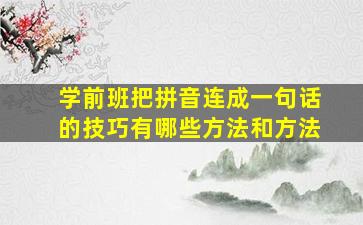 学前班把拼音连成一句话的技巧有哪些方法和方法